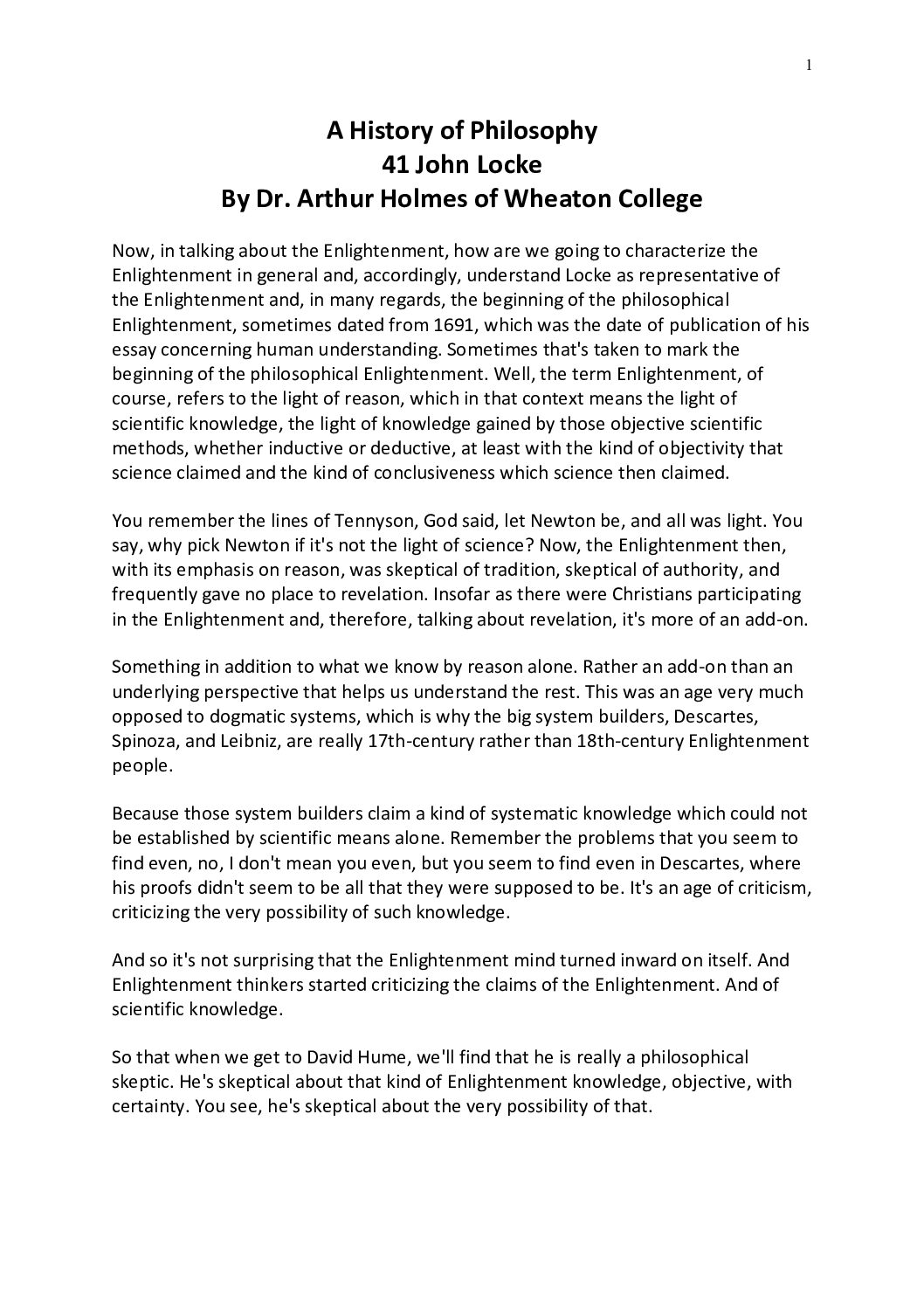 1

A History of Philosophy
41 John Locke
By Dr. Arthur Holmes of Wheaton College

Now, in talking about the Enlightenment, how are we going to characterize the Enlightenment in general and, accordingly, understand Locke as representative of the Enlightenment and, in many regards, the beginning of the philosophical Enlightenment, sometimes dated from 1691, which was the date of publication of his essay concerning human understanding. Sometimes that's taken to mark the beginning of the philosophical Enlightenment. Well, the term Enlightenment, of course, refers to the light of reason, which in that context means the light of scientific knowledge, the light of knowledge gained by those objective scientific methods, whether inductive or deductive, at least with the kind of objectivity that science claimed and the kind of conclusiveness which science then claimed.

You remember the lines of Tennyson, God said, let Newton be, and all was light. You say, why pick Newton if it's not the light of science? Now, the Enlightenment then, with its emphasis on reason, was skeptical of tradition, skeptical of authority, and frequently gave no place to revelation. Insofar as there were Christians participating in the Enlightenment and, therefore, talking about revelation, it's more of an add-on.

Something in addition to what we know by reason alone. Rather an add-on than an underlying perspective that helps us understand the rest. This was an age very much opposed to dogmatic systems, which is why the big system builders, Descartes, Spinoza, and Leibniz, are really 17th-century rather than 18th-century Enlightenment people.

Because those system builders claim a kind of systematic knowledge which could not be established by scientific means alone. Remember the problems that you seem to find even, no, I don't mean you even, but you seem to find even in Descartes, where his proofs didn't seem to be all that they were supposed to be. It's an age of criticism, criticizing the very possibility of such knowledge.

And so it's not surprising that the Enlightenment mind turned inward on itself. And Enlightenment thinkers started criticizing the claims of the Enlightenment. And of scientific knowledge.

So that when we get to David Hume, we'll find that he is really a philosophical skeptic. He's skeptical about that kind of Enlightenment knowledge, objective, with certainty. You see, he's skeptical about the very possibility of that.